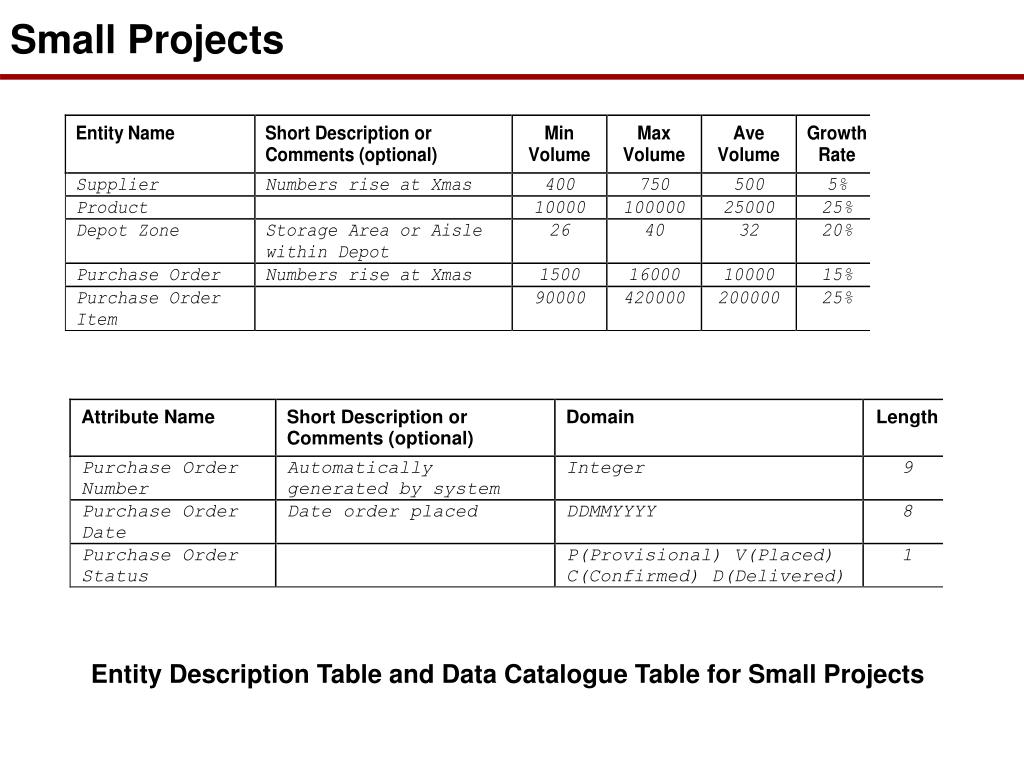 Small Projects

| Entity Name | Short Description or Comments (optional) | Min Volume | Max Volume | Ave Volume | Growth Rate |
|---|---|---|---|---|---|
| Supplier | Numbers rise at Xmas | 400 | 750 | 500 | 5% |
| Product | | 10000 | 100000 | 25000 | 25% |
| Depot Zone | Storage Area or Aisle within Depot | 26 | 40 | 32 | 20% |
| Purchase Order | Numbers rise at Xmas | 1500 | 16000 | 10000 | 15% |
| Purchase Order Item | | 90000 | 420000 | 200000 | 25% |

| Attribute Name | Short Description or Comments (optional) | Domain | Length |
|---|---|---|---|
| Purchase Order Number | Automatically generated by system | Integer | 9 |
| Purchase Order Date | Date order placed | DDMMYYYY | 8 |
| Purchase Order Status | | P(Provisional) V(Placed) C(Confirmed) D(Delivered) | 1 |

Entity Description Table and Data Catalogue Table for Small Projects